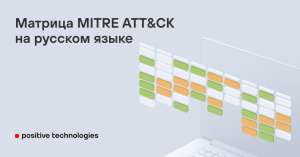 Матрица MITRE ATT&CK на русском языке

positive technologies